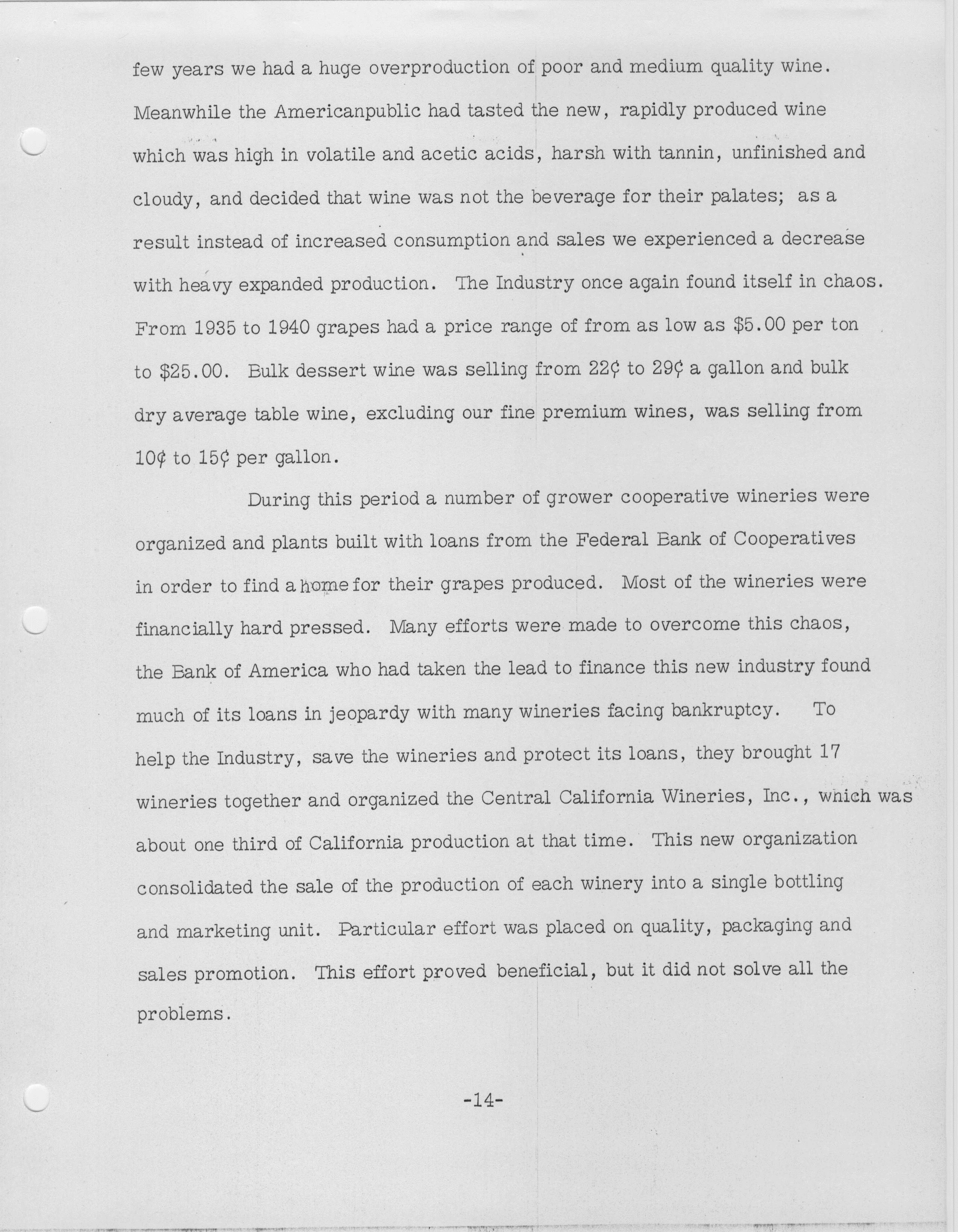 few years we had a huge overproduction of poor and medium quality wine. Meanwhile the Americanpublic had tasted the new, rapidly produced wine which was high in volatile and acetic acids, harsh with tannin, unfinished and cloudy, and decided that wine was not the beverage for their palates; as a result instead of increased consumption and sales we experienced a decrease with heavy expanded production. The Industry once again found itself in chaos. From 1935 to 1940 grapes had a price range of from as low as \$5.00 per ton to \$25.00. Bulk dessert wine was selling from 22¢ to 29¢ a gallon and bulk dry average table wine, excluding our fine premium wines, was selling from 10¢ to 15¢ per gallon.

During this period a number of grower cooperative wineries were organized and plants built with loans from the Federal Bank of Cooperatives in order to find a home for their grapes produced. Most of the wineries were financially hard pressed. Many efforts were made to overcome this chaos, the Bank of America who had taken the lead to finance this new industry found much of its loans in jeopardy with many wineries facing bankruptcy. To help the Industry, save the wineries and protect its loans, they brought 17 wineries together and organized the Central California Wineries, Inc., which was about one third of California production at that time. This new organization consolidated the sale of the production of each winery into a single bottling and marketing unit. Particular effort was placed on quality, packaging and sales promotion. This effort proved beneficial, but it did not solve all the problems.

-14-